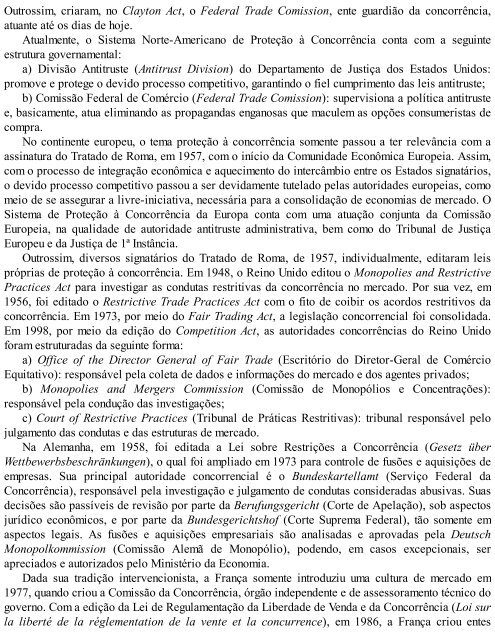 Outrossim, criaram, no Clayton Act, o Federal Trade Comission, ente guardião da concorrência, atuante até os dias de hoje.

Atualmente, o Sistema Norte-Americano de Proteção à Concorrência conta com a seguinte estrutura governamental:

a) Divisão Antitruste (Antitrust Division) do Departamento de Justiça dos Estados Unidos: promove e protege o devido processo competitivo, garantindo o fiel cumprimento das leis antitruste;

b) Comissão Federal de Comércio (Federal Trade Comission): supervisiona a política antitruste e, basicamente, atua eliminando as propagandas enganosas que maculem as opções consumeristas de compra.

No continente europeu, o tema proteção à concorrência somente passou a ter relevância com a assinatura do Tratado de Roma, em 1957, com o início da Comunidade Econômica Europeia. Assim, com o processo de integração econômica e aquecimento do intercâmbio entre os Estados signatários, o devido processo competitivo passou a ser devidamente tutelado pelas autoridades europeias, como meio de se assegurar a livre-iniciativa, necessária para a consolidação de economias de mercado. O Sistema de Proteção à Concorrência da Europa conta com uma atuação conjunta da Comissão Europeia, na qualidade de autoridade antitruste administrativa, bem como do Tribunal de Justiça Europeu e da Justiça de 1ª Instância.

Outrossim, diversos signatários do Tratado de Roma, de 1957, individualmente, editaram leis próprias de proteção à concorrência. Em 1948, o Reino Unido editou o Monopolies and Restrictive Practices Act para investigar as condutas restritivas da concorrência no mercado. Por sua vez, em 1956, foi editado o Restrictive Trade Practices Act com o fito de coibir os acordos restritivos da concorrência. Em 1973, por meio do Fair Trading Act, a legislação concorrencial foi consolidada. Em 1998, por meio da edição do Competition Act, as autoridades concorrências do Reino Unido foram estruturadas da seguinte forma:

a) Office of the Director General of Fair Trade (Escritório do Diretor-Geral de Comércio Equitativo): responsável pela coleta de dados e informações do mercado e dos agentes privados;

b) Monopolies and Mergers Commission (Comissão de Monopólios e Concentrações): responsável pela condução das investigações;

c) Court of Restrictive Practices (Tribunal de Práticas Restritivas): tribunal responsável pelo julgamento das condutas e das estruturas de mercado.

Na Alemanha, em 1958, foi editada a Lei sobre Restrições a Concorrência (Gesetz über Wettbewerbsbeschränkungen), o qual foi ampliado em 1973 para controle de fusões e aquisições de empresas. Sua principal autoridade concorrencial é o Bundeskartellamt (Serviço Federal da Concorrência), responsável pela investigação e julgamento de condutas consideradas abusivas. Suas decisões são passíveis de revisão por parte da Berufungsgericht (Corte de Apelação), sob aspectos jurídico econômicos, e por parte da Bundesgerichtshof (Corte Suprema Federal), tão somente em aspectos legais. As fusões e aquisições empresariais são analisadas e aprovadas pela Deutsch Monopolkommission (Comissão Alemã de Monopólio), podendo, em casos excepcionais, ser apreciados e autorizados pelo Ministério da Economia.

Dada sua tradição intervencionista, a França somente introduziu uma cultura de mercado em 1977, quando criou a Comissão da Concorrência, órgão independente e de assessoramento técnico do governo. Com a edição da Lei de Regulamentação da Liberdade de Venda e da Concorrência (Loi sur la liberté de la réglementation de la vente et la concurrence), em 1986, a França criou entes